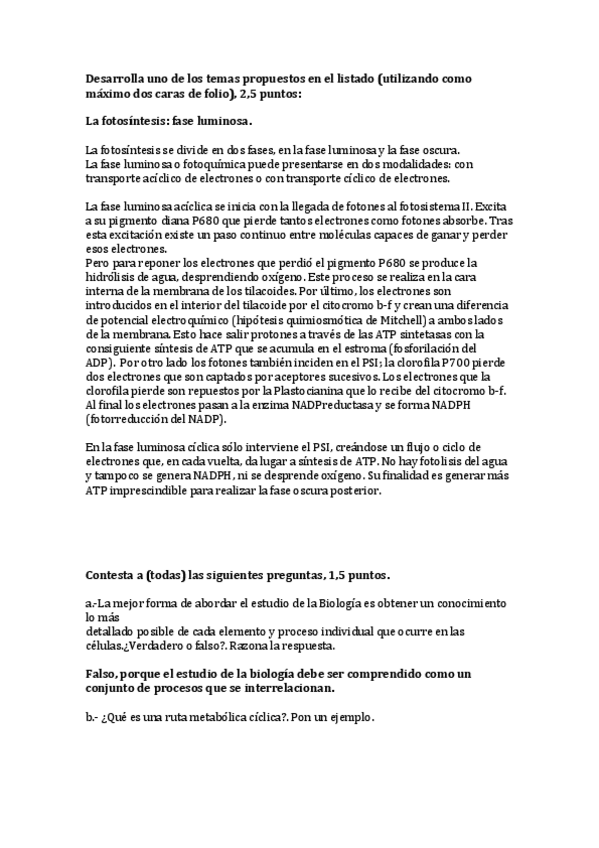 Desarrolla uno de los temas propuestos en el listado (utilizando como máximo dos caras de folio), 2,5 puntos:

La fotosíntesis: fase luminosa.

La fotosíntesis se divide en dos fases, en la fase luminosa y la fase oscura.
La fase luminosa o fotoquímica puede presentarse en dos modalidades: con transporte acíclico de electrones o con transporte cíclico de electrones.

La fase luminosa acíclica se inicia con la llegada de fotones al fotosistema II. Excita a su pigmento diana P680 que pierde tantos electrones como fotones absorbe. Tras esta excitación existe un paso continuo entre moléculas capaces de ganar y perder esos electrones.
Pero para reponer los electrones que perdió el pigmento P680 se produce la hidrólisis de agua, desprendiendo oxígeno. Este proceso se realiza en la cara interna de la membrana de los tilacoides. Por último, los electrones son introducidos en el interior del tilacoide por el citocromo b-f y crean una diferencia de potencial electroquímico (hipótesis quimiosmótica de Mitchell) a ambos lados de la membrana. Esto hace salir protones a través de las ATP sintetasas con la consiguiente síntesis de ATP que se acumula en el estroma (fosforilación del ADP). Por otro lado los fotones también inciden en el PSI; la clorofila P700 pierde dos electrones que son captados por aceptores sucesivos. Los electrones que la clorofila pierde son repuestos por la Plastocianina que lo recibe del citocromo b-f. Al final los electrones pasan a la enzima NADPreductasa y se forma NADPH (fotorreducción del NADP).

En la fase luminosa cíclica sólo interviene el PSI, creándose un flujo o ciclo de electrones que, en cada vuelta, da lugar a síntesis de ATP. No hay fotolisis del agua y tampoco se genera NADPH, ni se desprende oxígeno. Su finalidad es generar más ATP imprescindible para realizar la fase oscura posterior.

Contesta a (todas) las siguientes preguntas, 1,5 puntos.

a.-La mejor forma de abordar el estudio de la Biología es obtener un conocimiento lo más
detallado posible de cada elemento y proceso individual que ocurre en las células.¿Verdadero o falso?. Razona la respuesta.

Falso, porque el estudio de la biología debe ser comprendido como un conjunto de procesos que se interrelacionan.

b.- ¿Qué es una ruta metabólica cíclica?. Pon un ejemplo.